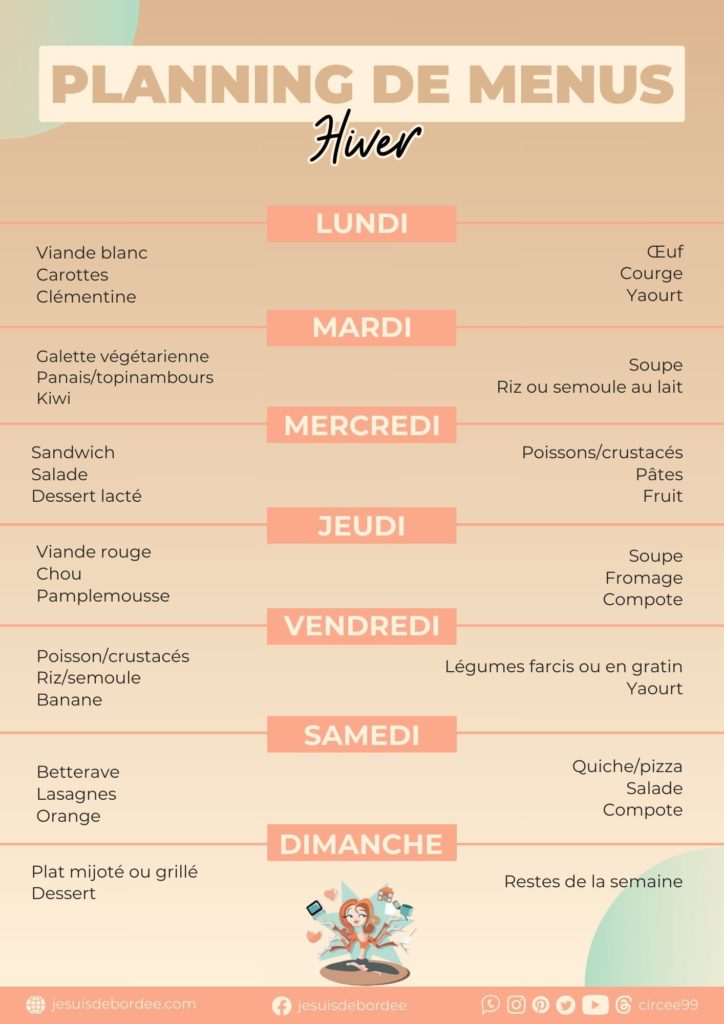 PLANNING DE MENUS
Hiver

LUNDI

Viande blanc
Carottes
Clémentine

Œuf
Courge
Yaourt

MARDI

Galette végétarienne
Panais/topinambours
Kiwi

Soupe
Riz ou semoule au lait

MERCREDI

Sandwich
Salade
Dessert lacté

Poissons/crustacés
Pâtes
Fruit

JEUDI

Viande rouge
Chou
Pamplemousse

Soupe
Fromage
Compote

VENDREDI

Poisson/crustacés
Riz/semoule
Banane

Légumes farcis ou en gratin
Yaourt

SAMEDI

Betterave
Lasagnes
Orange

Quiche/pizza
Salade
Compote

DIMANCHE

Plat mijoté ou grillé
Dessert

Restes de la semaine

jesuisdebordee.com
jesuisdebordee
circee99